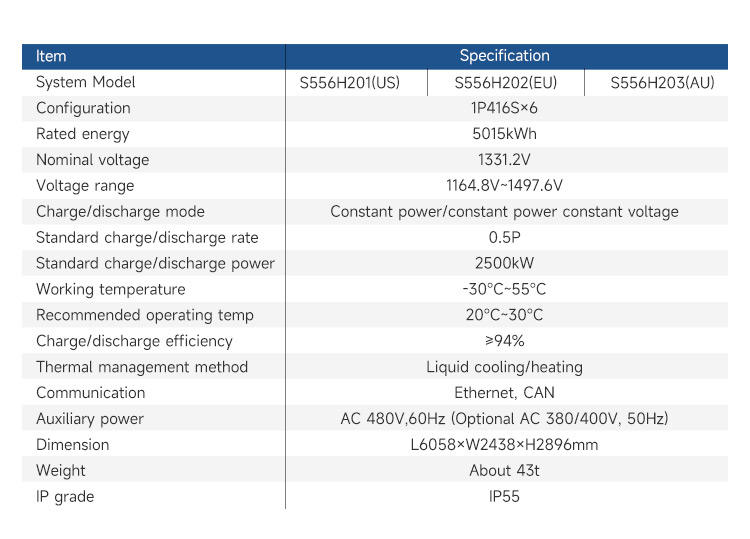 | Item | Specification | | |
|---|---|---|---|
| System Model | S556H201(US) | S556H202(EU) | S556H203(AU) |
| Configuration | 1P416S×6 | | |
| Rated energy | 5015kWh | | |
| Nominal voltage | 1331.2V | | |
| Voltage range | 1164.8V~1497.6V | | |
| Charge/discharge mode | Constant power/constant power constant voltage | | |
| Standard charge/discharge rate | 0.5P | | |
| Standard charge/discharge power | 2500kW | | |
| Working temperature | -30°C~55°C | | |
| Recommended operating temp | 20°C~30°C | | |
| Charge/discharge efficiency | ≥94% | | |
| Thermal management method | Liquid cooling/heating | | |
| Communication | Ethernet, CAN | | |
| Auxiliary power | AC 480V,60Hz (Optional AC 380/400V, 50Hz) | | |
| Dimension | L6058×W2438×H2896mm | | |
| Weight | About 43t | | |
| IP grade | IP55 | | |